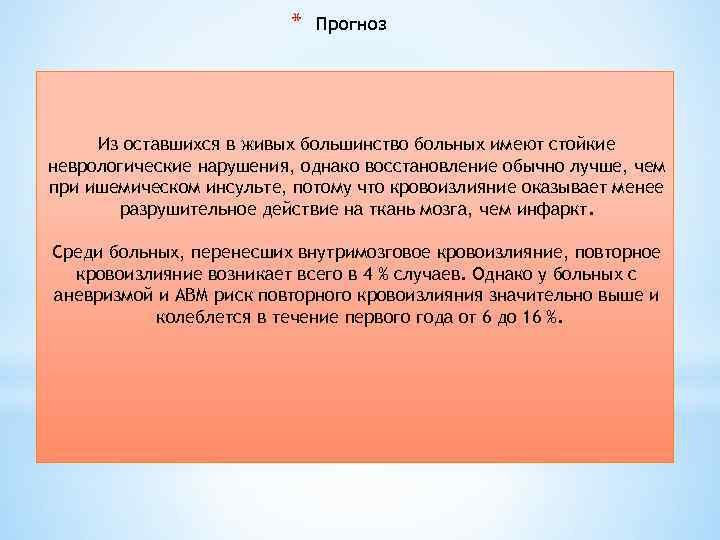 * Прогноз

Из оставшихся в живых большинство больных имеют стойкие неврологические нарушения, однако восстановление обычно лучше, чем при ишемическом инсульте, потому что кровоизлияние оказывает менее разрушительное действие на ткань мозга, чем инфаркт.

Среди больных, перенесших внутримозговое кровоизлияние, повторное кровоизлияние возникает всего в 4 % случаев. Однако у больных с аневризмой и АВМ риск повторного кровоизлияния значительно выше и колеблется в течение первого года от 6 до 16 %.